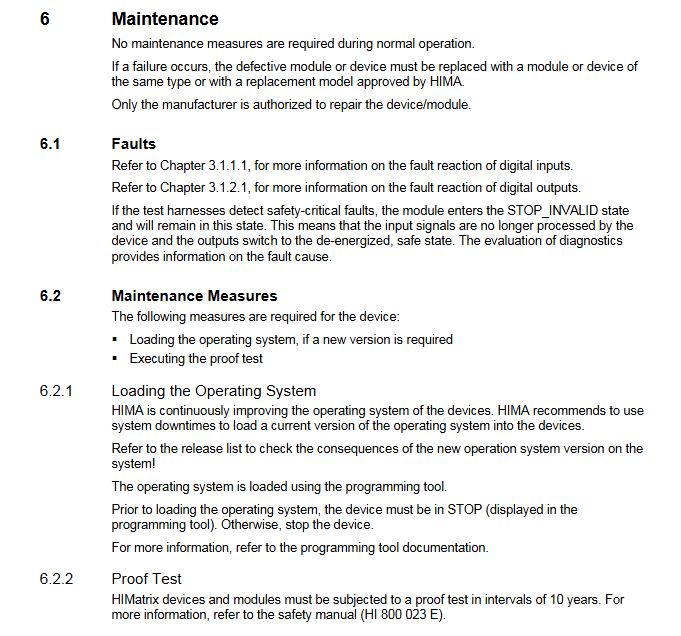 6 Maintenance

No maintenance measures are required during normal operation.

If a failure occurs, the defective module or device must be replaced with a module or device of the same type or with a replacement model approved by HIMA.

Only the manufacturer is authorized to repair the device/module.

6.1 Faults

Refer to Chapter 3.1.1.1, for more information on the fault reaction of digital inputs.

Refer to Chapter 3.1.2.1, for more information on the fault reaction of digital outputs.

If the test harnesses detect safety-critical faults, the module enters the STOP_INVALID state and will remain in this state. This means that the input signals are no longer processed by the device and the outputs switch to the de-energized, safe state. The evaluation of diagnostics provides information on the fault cause.

6.2 Maintenance Measures

The following measures are required for the device:

▪ Loading the operating system, if a new version is required
▪ Executing the proof test

6.2.1 Loading the Operating System

HIMA is continuously improving the operating system of the devices. HIMA recommends to use system downtimes to load a current version of the operating system into the devices.

Refer to the release list to check the consequences of the new operation system version on the system!

The operating system is loaded using the programming tool.

Prior to loading the operating system, the device must be in STOP (displayed in the programming tool). Otherwise, stop the device.

For more information, refer to the programming tool documentation.

6.2.2 Proof Test

HIMatrix devices and modules must be subjected to a proof test in intervals of 10 years. For more information, refer to the safety manual (HI 800 023 E).